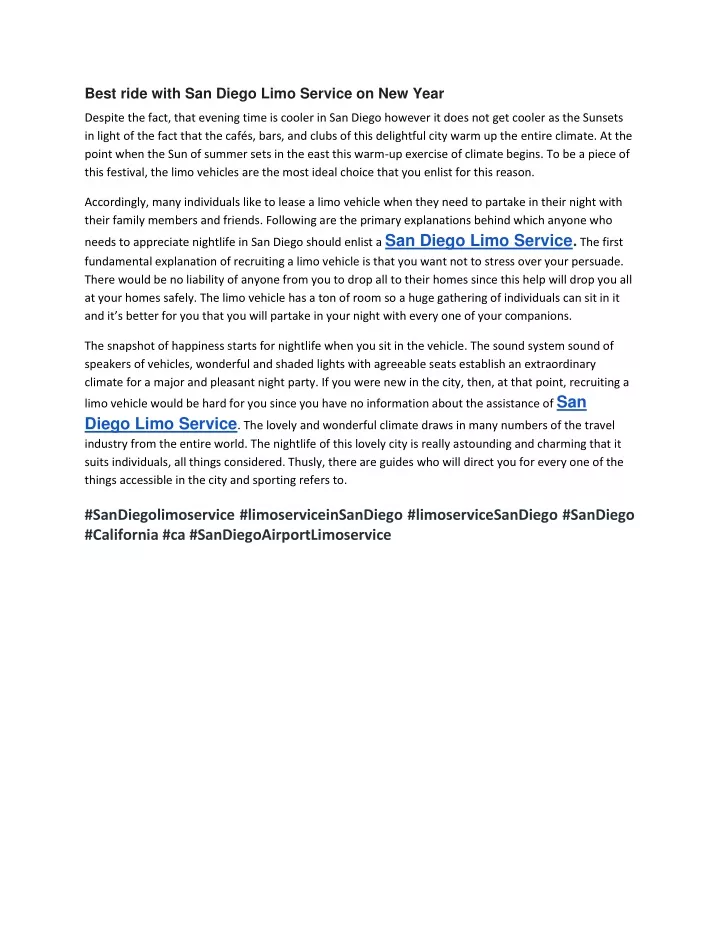 Best ride with San Diego Limo Service on New Year

Despite the fact, that evening time is cooler in San Diego however it does not get cooler as the Sunsets in light of the fact that the cafés, bars, and clubs of this delightful city warm up the entire climate. At the point when the Sun of summer sets in the east this warm-up exercise of climate begins. To be a piece of this festival, the limo vehicles are the most ideal choice that you enlist for this reason.

Accordingly, many individuals like to lease a limo vehicle when they need to partake in their night with their family members and friends. Following are the primary explanations behind which anyone who needs to appreciate nightlife in San Diego should enlist a San Diego Limo Service. The first fundamental explanation of recruiting a limo vehicle is that you want not to stress over your persuade. There would be no liability of anyone from you to drop all to their homes since this help will drop you all at your homes safely. The limo vehicle has a ton of room so a huge gathering of individuals can sit in it and it's better for you that you will partake in your night with every one of your companions.

The snapshot of happiness starts for nightlife when you sit in the vehicle. The sound system sound of speakers of vehicles, wonderful and shaded lights with agreeable seats establish an extraordinary climate for a major and pleasant night party. If you were new in the city, then, at that point, recruiting a limo vehicle would be hard for you since you have no information about the assistance of San Diego Limo Service. The lovely and wonderful climate draws in many numbers of the travel industry from the entire world. The nightlife of this lovely city is really astounding and charming that it suits individuals, all things considered. Thusly, there are guides who will direct you for every one of the things accessible in the city and sporting refers to.

#SanDiegolimoservice #limoserviceinSanDiego #limoserviceSanDiego #SanDiego #California #ca #SanDiegoAirportLimoservice